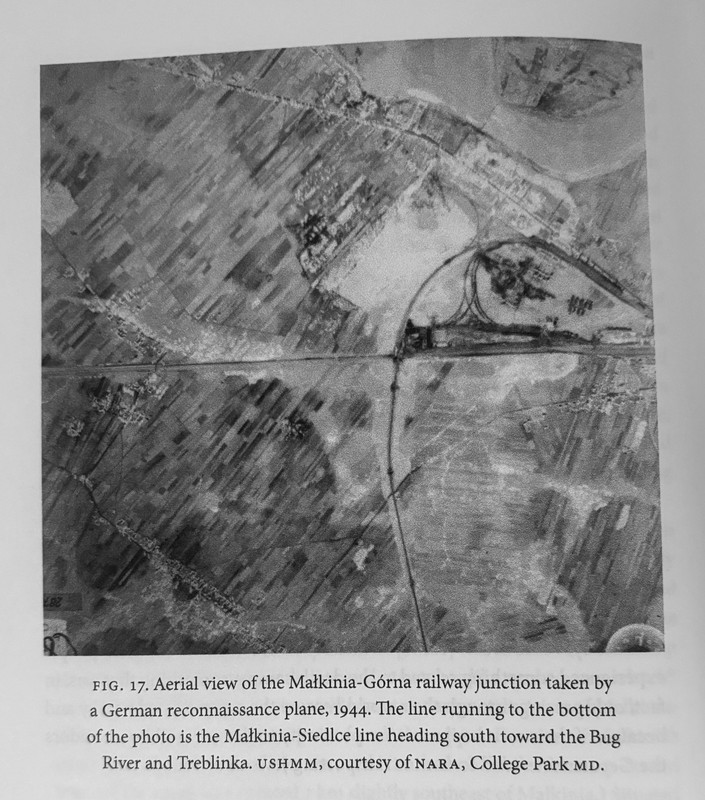 FIG. 17. Aerial view of the Małkinia-Górna railway junction taken by a German reconnaissance plane, 1944. The line running to the bottom of the photo is the Małkinia-Siedlce line heading south toward the Bug River and Treblinka. USHMM, courtesy of NARA, College Park MD.